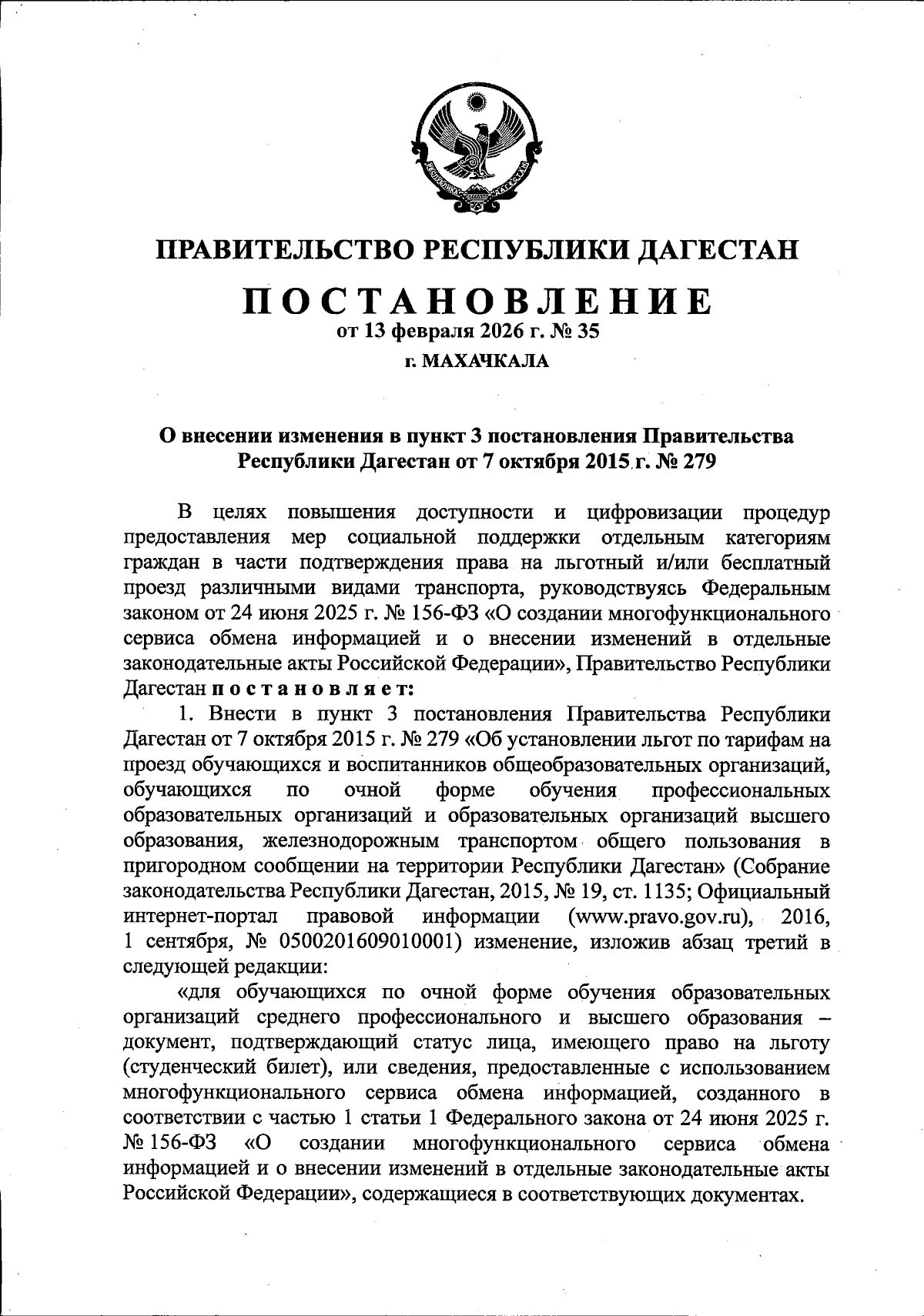 РЕСПУБЛИКА ДАГЕСТАН

ПРАВИТЕЛЬСТВО РЕСПУБЛИКИ ДАГЕСТАН

ПОСТАНОВЛЕНИЕ
от 13 февраля 2026 г. № 35
г. МАХАЧКАЛА

О внесении изменения в пункт 3 постановления Правительства Республики Дагестан от 7 октября 2015 г. № 279

В целях повышения доступности и цифровизации процедур предоставления мер социальной поддержки отдельным категориям граждан в части подтверждения права на льготный и/или бесплатный проезд различными видами транспорта, руководствуясь Федеральным законом от 24 июня 2025 г. № 156-ФЗ «О создании многофункционального сервиса обмена информацией и о внесении изменений в отдельные законодательные акты Российской Федерации», Правительство Республики Дагестан постановляет:

1. Внести в пункт 3 постановления Правительства Республики Дагестан от 7 октября 2015 г. № 279 «Об установлении льгот по тарифам на проезд обучающихся и воспитанников общеобразовательных организаций, обучающихся по очной форме обучения профессиональных образовательных организаций и образовательных организаций высшего образования, железнодорожным транспортом общего пользования в пригородном сообщении на территории Республики Дагестан» (Собрание законодательства Республики Дагестан, 2015, № 19, ст. 1135; Официальный интернет-портал правовой информации (www.pravo.gov.ru), 2016, 1 сентября, № 0500201609010001) изменение, изложив абзац третий в следующей редакции:

«для обучающихся по очной форме обучения образовательных организаций среднего профессионального и высшего образования – документ, подтверждающий статус лица, имеющего право на льготу (студенческий билет), или сведения, предоставленные с использованием многофункционального сервиса обмена информацией, созданного в соответствии с частью 1 статьи 1 Федерального закона от 24 июня 2025 г. № 156-ФЗ «О создании многофункционального сервиса обмена информацией и о внесении изменений в отдельные законодательные акты Российской Федерации», содержащиеся в соответствующих документах.